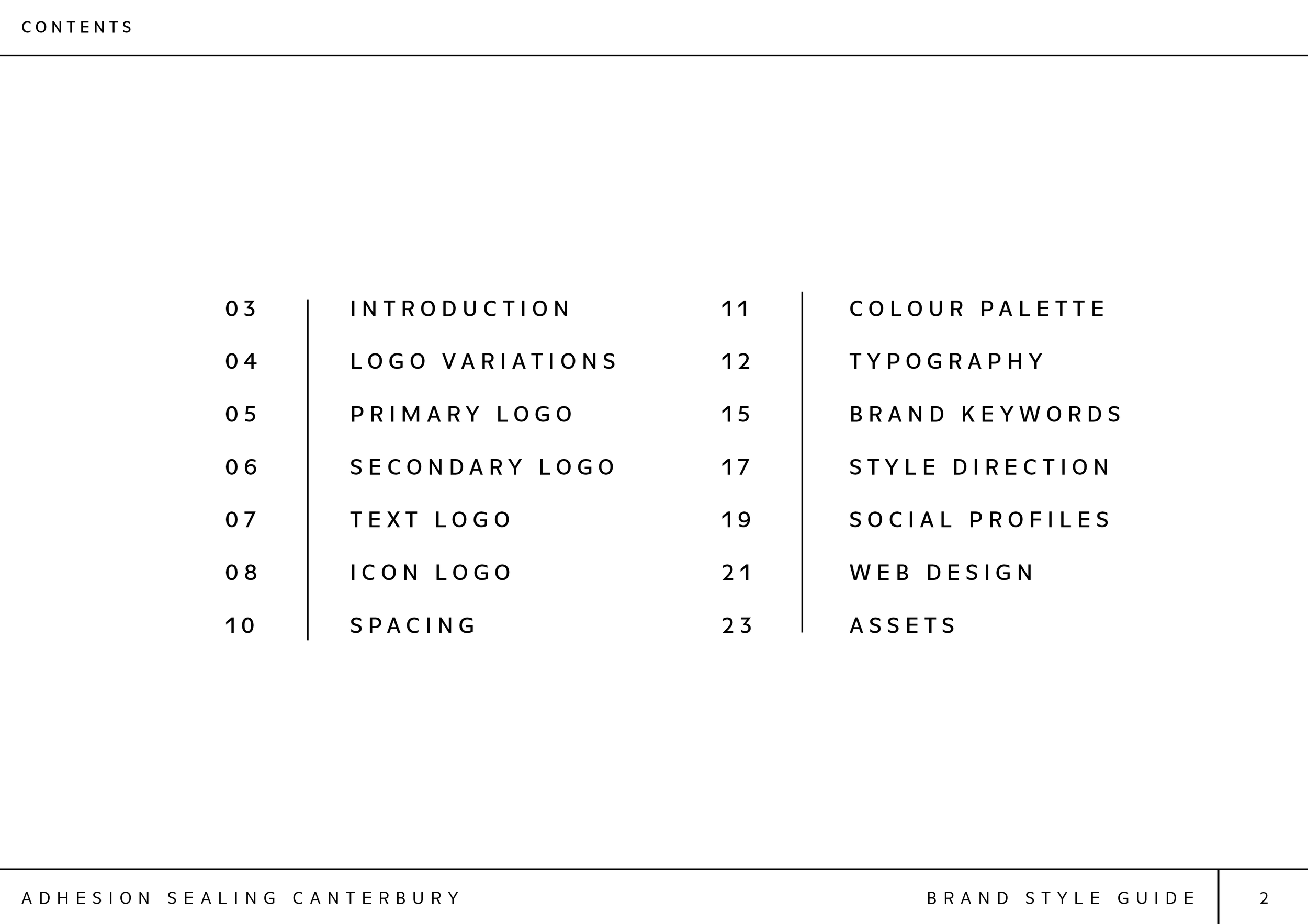 CONTENTS

03 INTRODUCTION
04 LOGO VARIATIONS
05 PRIMARY LOGO
06 SECONDARY LOGO
07 TEXT LOGO
08 ICON LOGO
10 SPACING

11 COLOUR PALETTE
12 TYPOGRAPHY
15 BRAND KEYWORDS
17 STYLE DIRECTION
19 SOCIAL PROFILES
21 WEB DESIGN
23 ASSETS

ADHESION SEALING CANTERBURY

BRAND STYLE GUIDE

2